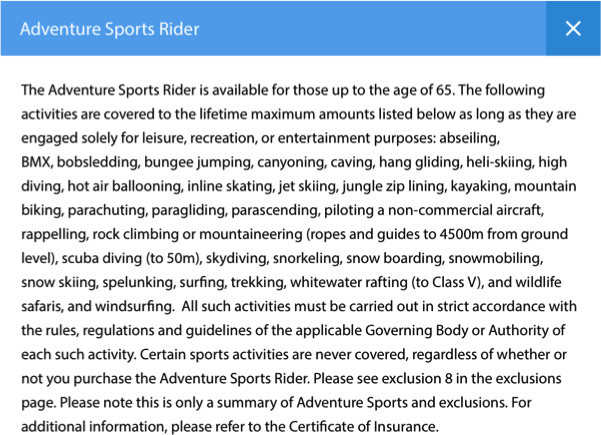 Adventure Sports Rider

×

The Adventure Sports Rider is available for those up to the age of 65. The following activities are covered to the lifetime maximum amounts listed below as long as they are engaged solely for leisure, recreation, or entertainment purposes: abseiling, BMX, bobsledding, bungee jumping, canyoning, caving, hang gliding, heli-skiing, high diving, hot air ballooning, inline skating, jet skiing, jungle zip lining, kayaking, mountain biking, parachuting, paragliding, parascending, piloting a non-commercial aircraft, rappelling, rock climbing or mountaineering (ropes and guides to 4500m from ground level), scuba diving (to 50m), skydiving, snorkeling, snow boarding, snowmobiling, snow skiing, spelunking, surfing, trekking, whitewater rafting (to Class V), and wildlife safaris, and windsurfing. All such activities must be carried out in strict accordance with the rules, regulations and guidelines of the applicable Governing Body or Authority of each such activity. Certain sports activities are never covered, regardless of whether or not you purchase the Adventure Sports Rider. Please see exclusion 8 in the exclusions page. Please note this is only a summary of Adventure Sports and exclusions. For additional information, please refer to the Certificate of Insurance.